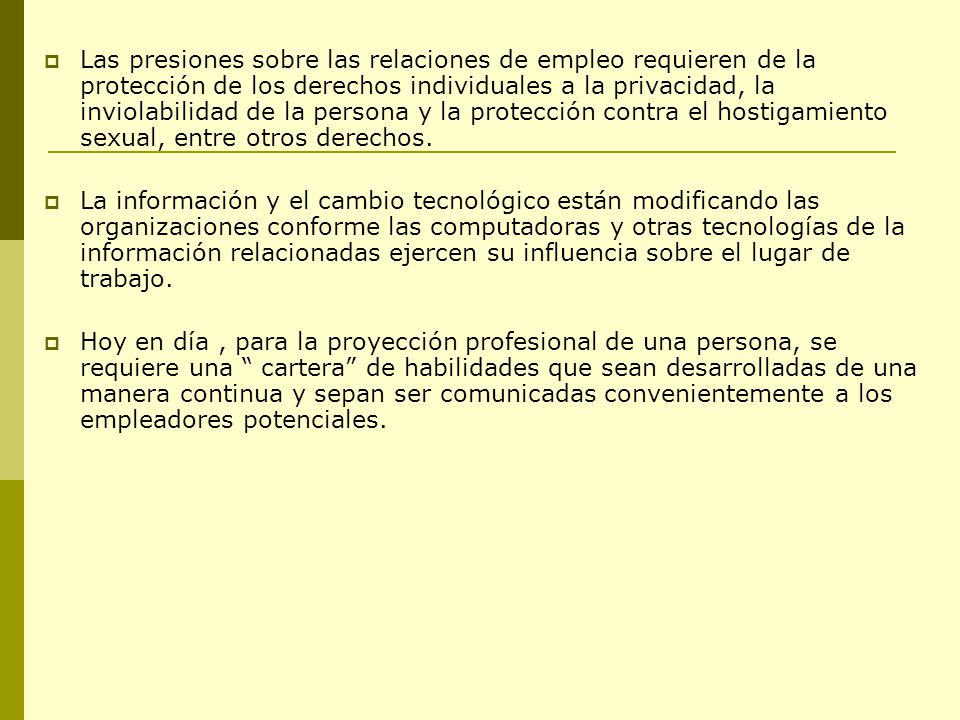 Las presiones sobre las relaciones de empleo requieren de la protección de los derechos individuales a la privacidad, la inviolabilidad de la persona y la protección contra el hostigamiento sexual, entre otros derechos.

La información y el cambio tecnológico están modificando las organizaciones conforme las computadoras y otras tecnologías de la información relacionadas ejercen su influencia sobre el lugar de trabajo.

Hoy en día , para la proyección profesional de una persona, se requiere una “ cartera” de habilidades que sean desarrolladas de una manera continua y sepan ser comunicadas convenientemente a los empleadores potenciales.